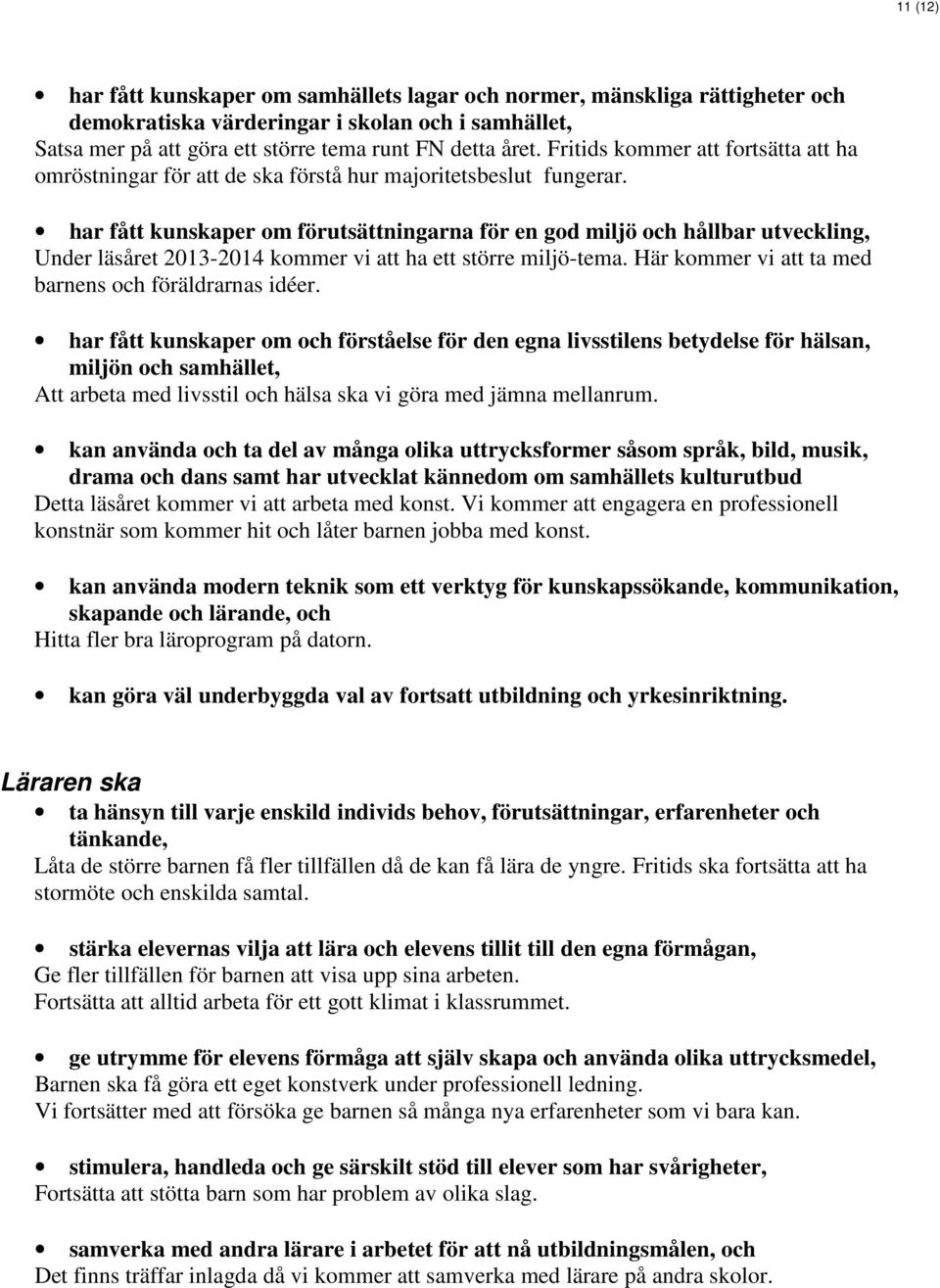 11 (12)

• har fått kunskaper om samhällets lagar och normer, mänskliga rättigheter och demokratiska värderingar i skolan och i samhället,
Satsa mer på att göra ett större tema runt FN detta året. Fritids kommer att fortsätta att ha omröstningar för att de ska förstå hur majoritetsbeslut fungerar.

• har fått kunskaper om förutsättningarna för en god miljö och hållbar utveckling,
Under läsåret 2013-2014 kommer vi att ha ett större miljö-tema. Här kommer vi att ta med barnens och föräldrarnas idéer.

• har fått kunskaper om och förståelse för den egna livsstilens betydelse för hälsan, miljön och samhället,
Att arbeta med livsstil och hälsa ska vi göra med jämna mellanrum.

• kan använda och ta del av många olika uttrycksformer såsom språk, bild, musik, drama och dans samt har utvecklat kännedom om samhällets kulturutbud
Detta läsåret kommer vi att arbeta med konst. Vi kommer att engagera en professionell konstnär som kommer hit och låter barnen jobba med konst.

• kan använda modern teknik som ett verktyg för kunskapssökande, kommunikation, skapande och lärande, och
Hitta fler bra läroprogram på datorn.

• kan göra väl underbyggda val av fortsatt utbildning och yrkesinriktning.

Läraren ska

• ta hänsyn till varje enskild individs behov, förutsättningar, erfarenheter och tänkande,
Låta de större barnen få fler tillfällen då de kan få lära de yngre. Fritids ska fortsätta att ha stormöte och enskilda samtal.

• stärka elevernas vilja att lära och elevens tillit till den egna förmågan,
Ge fler tillfällen för barnen att visa upp sina arbeten.
Fortsätta att alltid arbeta för ett gott klimat i klassrummet.

• ge utrymme för elevens förmåga att själv skapa och använda olika uttrycksmedel,
Barnen ska få göra ett eget konstverk under professionell ledning.
Vi fortsätter med att försöka ge barnen så många nya erfarenheter som vi bara kan.

• stimulera, handleda och ge särskilt stöd till elever som har svårigheter,
Fortsätta att stötta barn som har problem av olika slag.

• samverka med andra lärare i arbetet för att nå utbildningsmålen, och
Det finns träffar inlagda då vi kommer att samverka med lärare på andra skolor.